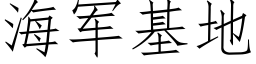 海军基地